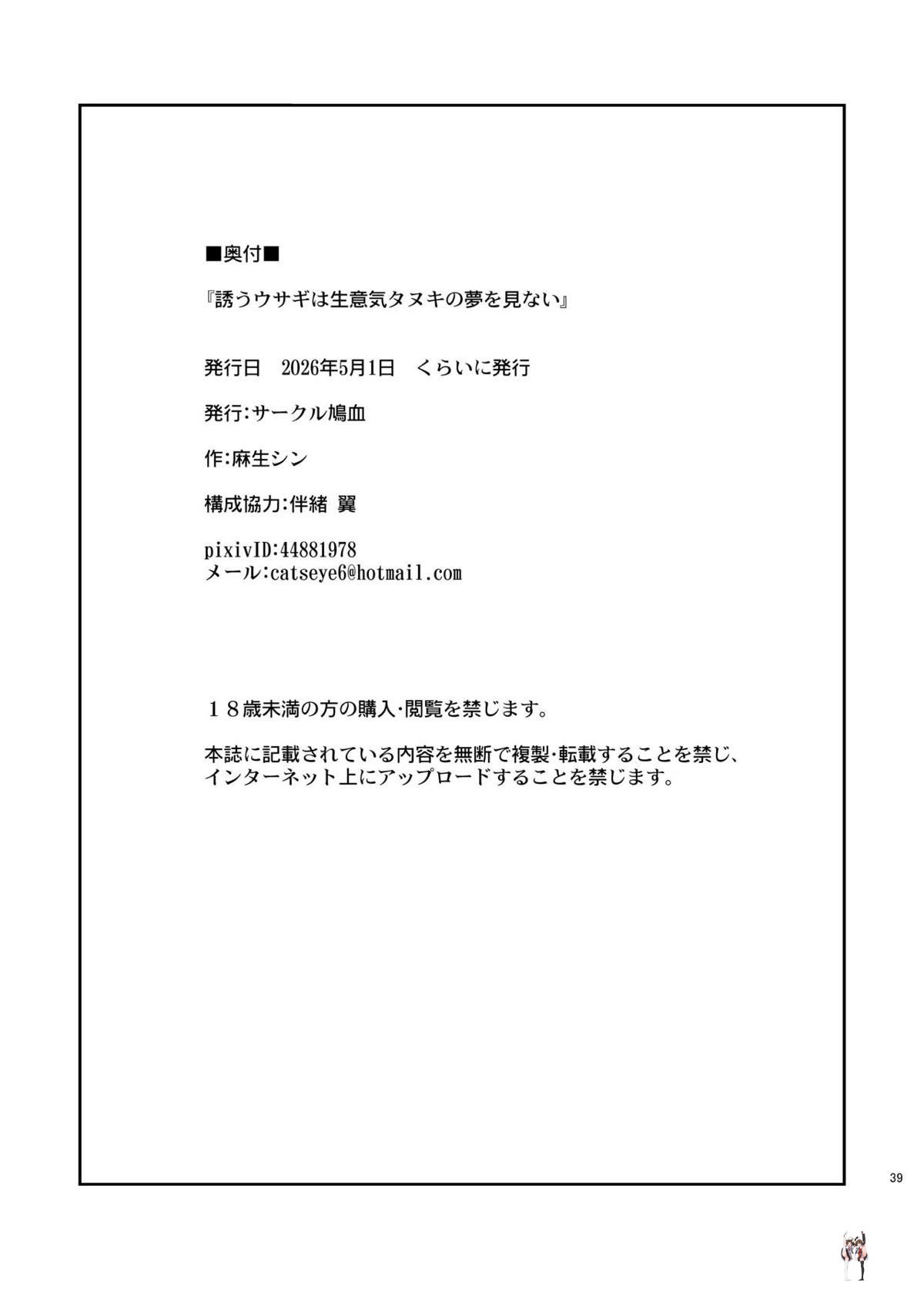 ■奥付■

『誘うウサギは生意気タヌキの夢を見ない』

発行日 2026年5月1日 くらいに発行

発行:サークル鳩血

作:麻生シン

構成協力:伴緒 翼

pixivID:44881978
メール:catseye6@hotmail.com

18歳未満の方の購入・閲覧を禁じます。

本誌に記載されている内容を無断で複製・転載することを禁じ、
インターネット上にアップロードすることを禁じます。

39